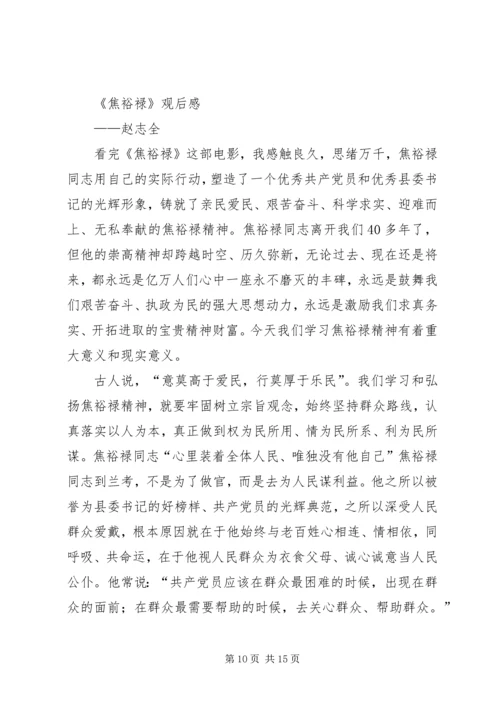 《焦裕禄》观后感

——赵志全

看完《焦裕禄》这部电影，我感触良久，思绪万千，焦裕禄同志用自己的实际行动，塑造了一个优秀共产党员和优秀县委书记的光辉形象，铸就了亲民爱民、艰苦奋斗、科学求实、迎难而上、无私奉献的焦裕禄精神。焦裕禄同志离开我们40多年了，但他的崇高精神却跨越时空、历久弥新，无论过去、现在还是将来，都永远是亿万人们心中一座永不磨灭的丰碑，永远是鼓舞我们艰苦奋斗、执政为民的强大思想动力，永远是激励我们求真务实、开拓进取的宝贵精神财富。今天我们学习焦裕禄精神有着重大意义和现实意义。

古人说，“意莫高于爱民，行莫厚于乐民”。我们学习和弘扬焦裕禄精神，就要牢固树立宗旨观念，始终坚持群众路线，认真落实以人为本，真正做到权为民所用、情为民所系、利为民所谋。焦裕禄同志“心里装着全体人民、唯独没有他自己”焦裕禄同志到兰考，不是为了做官，而是去为人民谋利益。他之所以被誉为县委书记的好榜样、共产党员的光辉典范，之所以深受人民群众爱戴，根本原因就在于他始终与老百姓心相连、情相依，同呼吸、共命运，在于他视人民群众为衣食父母、诚心诚意当人民公仆。他常说：“共产党员应该在群众最困难的时候，出现在群众的面前；在群众最需要帮助的时候，去关心群众、帮助群众。”

第10页 共15页